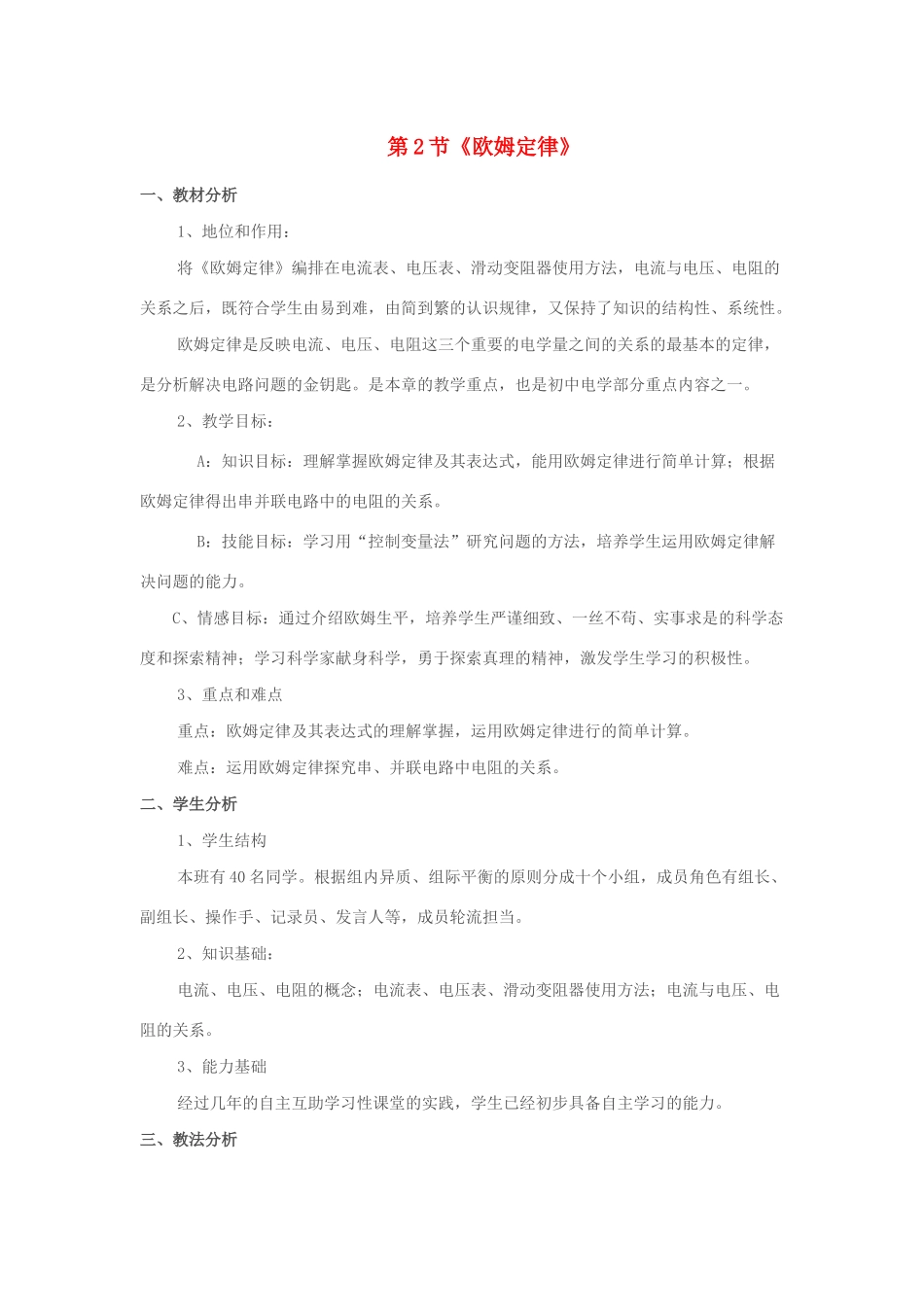 第2节《欧姆定律》

一、教材分析

1、地位和作用：

将《欧姆定律》编排在电流表、电压表、滑动变阻器使用方法，电流与电压、电阻的关系之后，既符合学生由易到难，由简到繁的认识规律，又保持了知识的结构性、系统性。

欧姆定律是反映电流、电压、电阻这三个重要的电学量之间的关系的最基本的定律，是分析解决电路问题的金钥匙。是本章的教学重点，也是初中电学部分重点内容之一。

2、教学目标：

A：知识目标：理解掌握欧姆定律及其表达式，能用欧姆定律进行简单计算；根据欧姆定律得出串并联电路中的电阻的关系。

B：技能目标：学习用“控制变量法”研究问题的方法，培养学生运用欧姆定律解决问题的能力。

C、情感目标：通过介绍欧姆生平，培养学生严谨细致、一丝不苟、实事求是的科学态度和探索精神；学习科学家献身科学，勇于探索真理的精神，激发学生学习的积极性。

3、重点和难点

重点：欧姆定律及其表达式的理解掌握，运用欧姆定律进行的简单计算。

难点：运用欧姆定律探究串、并联电路中电阻的关系。

二、学生分析

1、学生结构

本班有40名同学。根据组内异质、组际平衡的原则分成十个小组，成员角色有组长、副组长、操作手、记录员、发言人等，成员轮流担当。

2、知识基础：

电流、电压、电阻的概念；电流表、电压表、滑动变阻器使用方法；电流与电压、电阻的关系。

3、能力基础

经过几年的自主互助学习性课堂的实践，学生已经初步具备自主学习的能力。

三、教法分析